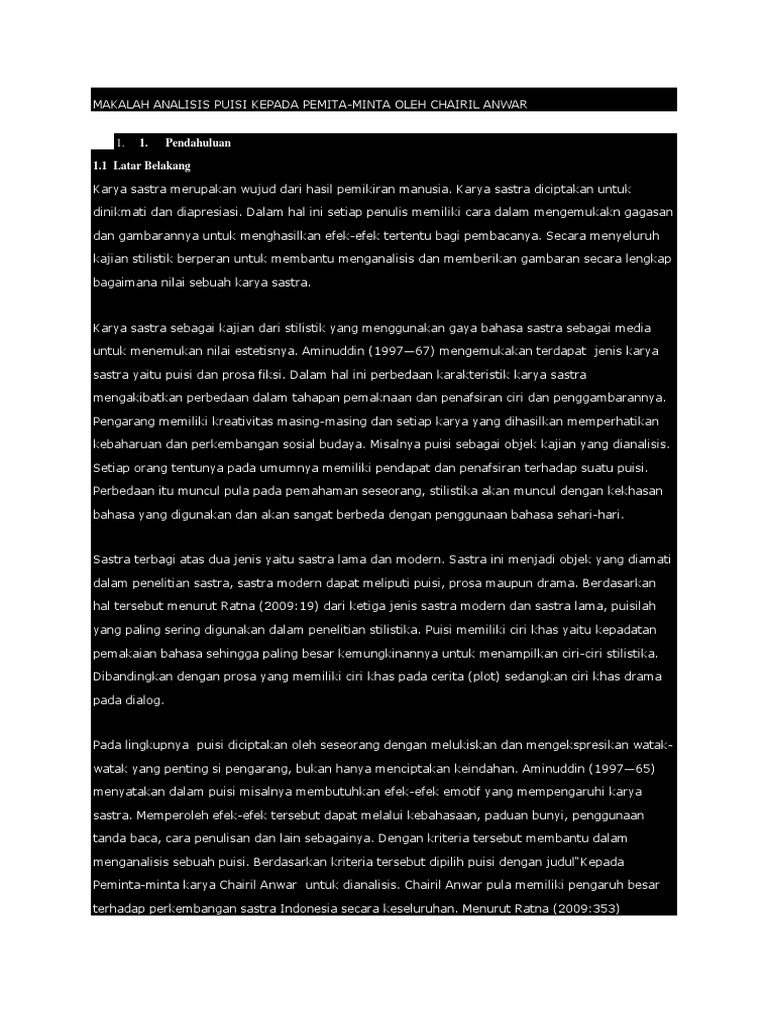 MAKALAH ANALISIS PUISI KEPADA PEMITA-MINTA OLEH CHAIRIL ANWAR

1. 1. Pendahuluan

1.1 Latar Belakang

Karya sastra merupakan wujud dari hasil pemikiran manusia. Karya sastra diciptakan untuk dinikmati dan diapresiasi. Dalam hal ini setiap penulis memiliki cara dalam mengemukakn gagasan dan gambarannya untuk menghasilkan efek-efek tertentu bagi pembacanya. Secara menyeluruh kajian stilistik berperan untuk membantu menganalisis dan memberikan gambaran secara lengkap bagaimana nilai sebuah karya sastra.

Karya sastra sebagai kajian dari stilistik yang menggunakan gaya bahasa sastra sebagai media untuk menemukan nilai estetisnya. Aminuddin (1997—67) mengemukakan terdapat jenis karya sastra yaitu puisi dan prosa fiksi. Dalam hal ini perbedaan karakteristik karya sastra mengakibatkan perbedaan dalam tahapan pemaknaan dan penafsiran ciri dan penggambarannya. Pengarang memiliki kreativitas masing-masing dan setiap karya yang dihasilkan memperhatikan kebaharuan dan perkembangan sosial budaya. Misalnya puisi sebagai objek kajian yang dianalisis. Setiap orang tentunya pada umumnya memiliki pendapat dan penafsiran terhadap suatu puisi. Perbedaan itu muncul pula pada pemahaman seseorang, stilistika akan muncul dengan kekhasan bahasa yang digunakan dan akan sangat berbeda dengan penggunaan bahasa sehari-hari.

Sastra terbagi atas dua jenis yaitu sastra lama dan modern. Sastra ini menjadi objek yang diamati dalam penelitian sastra, sastra modern dapat meliputi puisi, prosa maupun drama. Berdasarkan hal tersebut menurut Ratna (2009:19) dari ketiga jenis sastra modern dan sastra lama, puisilah yang paling sering digunakan dalam penelitian stilistika. Puisi memiliki ciri khas yaitu kepadatan pemakaian bahasa sehingga paling besar kemungkinannya untuk menampilkan ciri-ciri stilistika. Dibandingkan dengan prosa yang memiliki ciri khas pada cerita (plot) sedangkan ciri khas drama pada dialog.

Pada lingkupnya puisi diciptakan oleh seseorang dengan melukiskan dan mengekspresikan watak-watak yang penting si pengarang, bukan hanya menciptakan keindahan. Aminuddin (1997—65) menyatakan dalam puisi misalnya membutuhkan efek-efek emotif yang mempengaruhi karya sastra. Memperoleh efek-efek tersebut dapat melalui kebahasaan, paduan bunyi, penggunaan tanda baca, cara penulisan dan lain sebagainya. Dengan kriteria tersebut membantu dalam menganalisis sebuah puisi. Berdasarkan kriteria tersebut dipilih puisi dengan judul"Kepada Peminta-minta karya Chairil Anwar untuk dianalisis. Chairil Anwar pula memiliki pengaruh besar terhadap perkembangan sastra Indonesia secara keseluruhan. Menurut Ratna (2009:353)